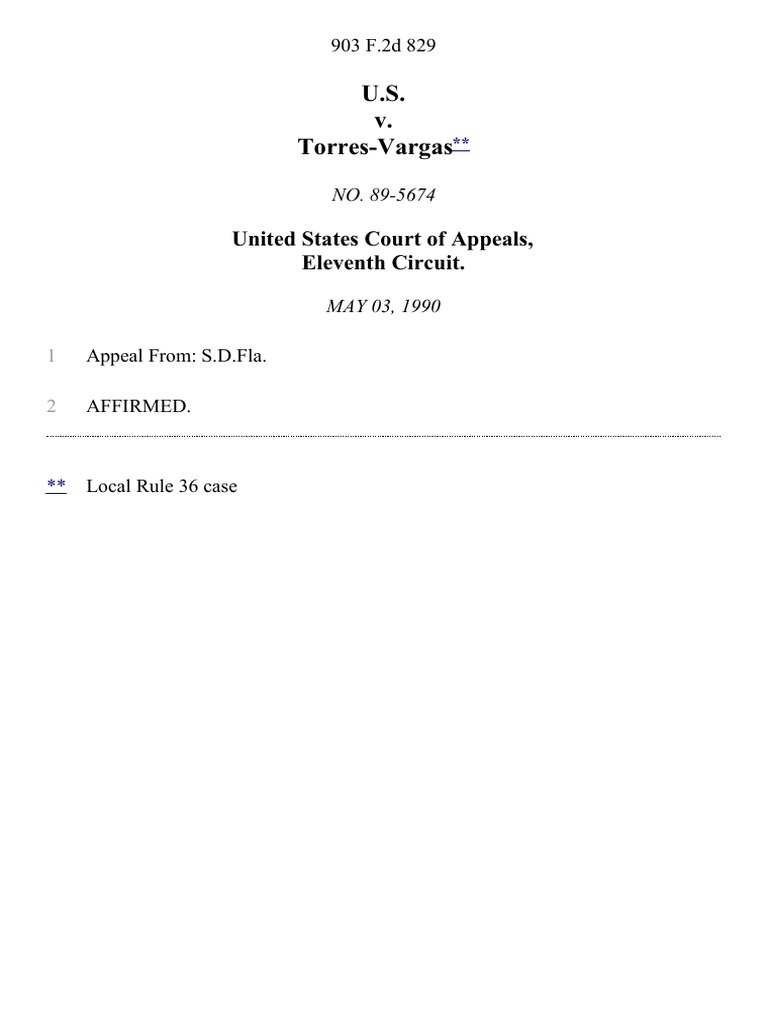 903 F.2d 829

U.S.
v.
Torres-Vargas**

NO. 89-5674

United States Court of Appeals,
Eleventh Circuit.

MAY 03, 1990

1 Appeal From: S.D.Fla.

2 AFFIRMED.

** Local Rule 36 case